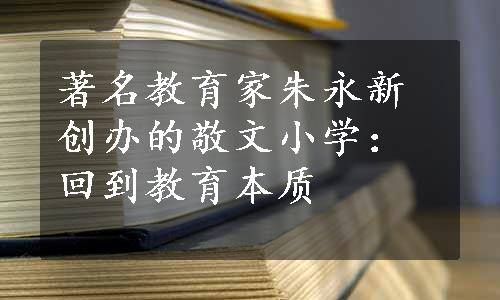 著名教育家朱永新创办的敬文小学：回到教育本质